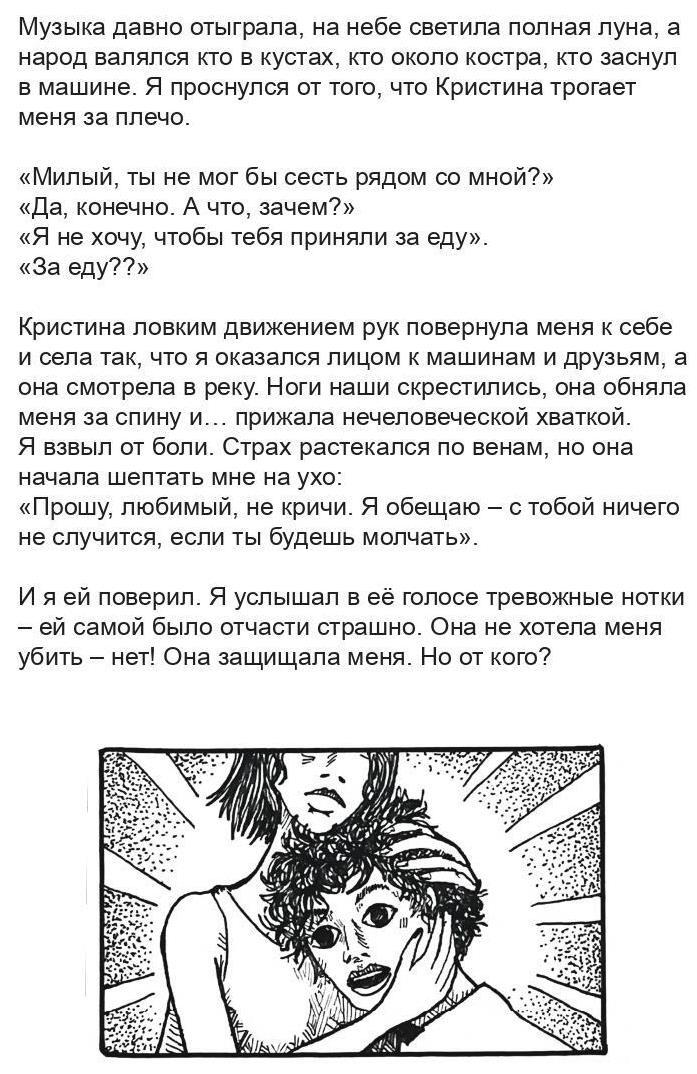 Музыка давно отыграла, на небе светила полная луна, а народ валялся кто в кустах, кто около костра, кто заснул в машине. Я проснулся от того, что Кристина трогает меня за плечо.

«Милый, ты не мог бы сесть рядом со мной?»
«Да, конечно. А что, зачем?»
«Я не хочу, чтобы тебя приняли за еду».
«За еду??»

Кристина ловким движением рук повернула меня к себе и села так, что я оказался лицом к машинам и друзьям, а она смотрела в реку. Ноги наши скрестились, она обняла меня за спину и… прижала нечеловеческой хваткой.
Я взвыл от боли. Страх растекался по венам, но она начала шептать мне на ухо:
«Прошу, любимый, не кричи. Я обещаю – с тобой ничего не случится, если ты будешь молчать».

И я ей поверил. Я услышал в её голосе тревожные нотки – ей самой было отчасти страшно. Она не хотела меня убить – нет! Она защищала меня. Но от кого?